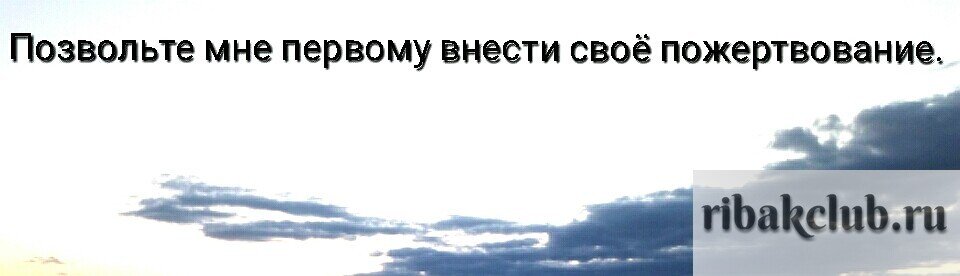 Позвольте мне первому внести своё пожертвование.

ribakclub.ru